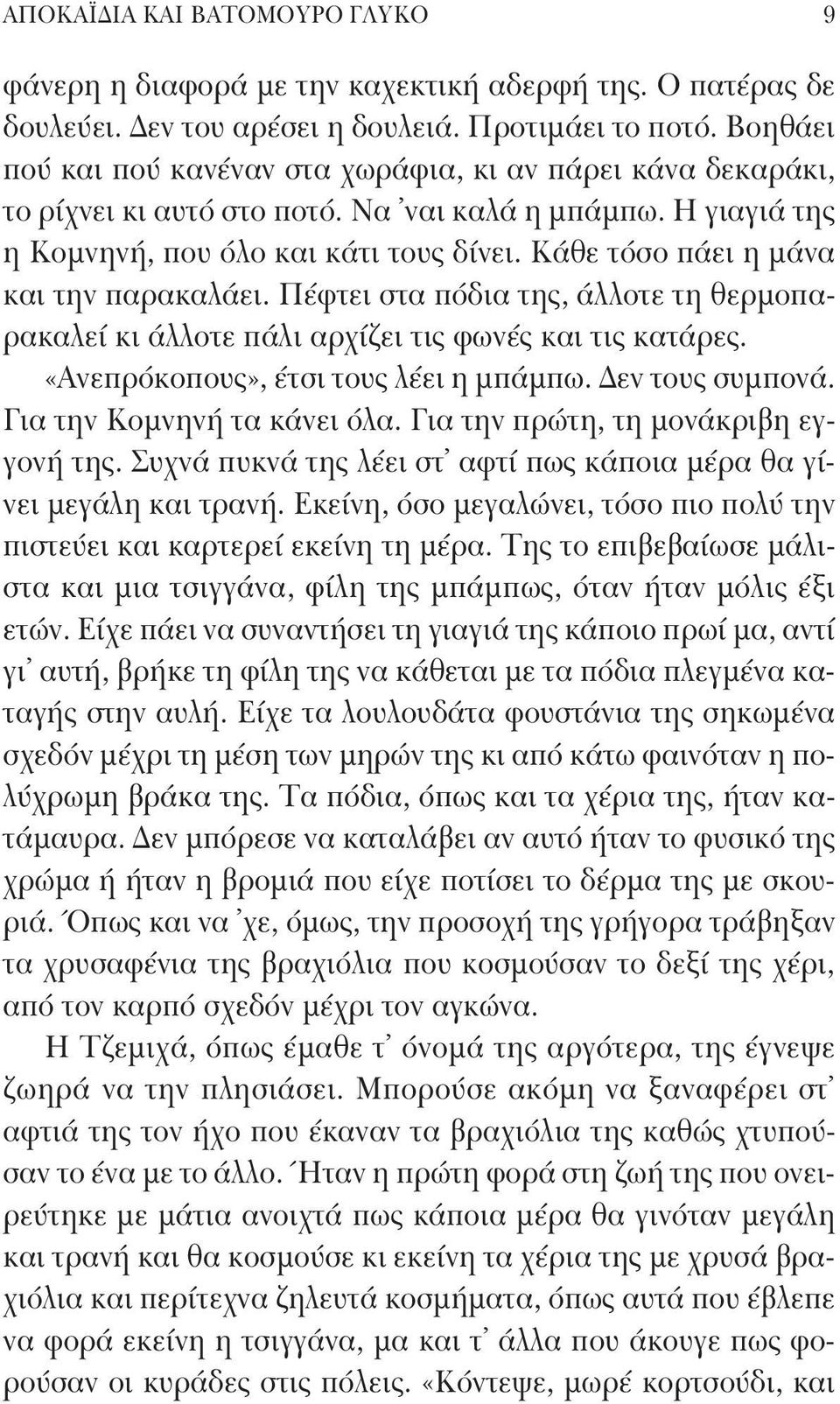 ΑΠΟΚΑΪΔΙΑ ΚΑΙ ΒΑΤΟΜΟΥΡΟ ΓΛΥΚΟ 9

φάνερη η διαφορά με την καχεκτική αδερφή της. Ο πατέρας δε δουλεύει. Δεν του αρέσει η δουλειά. Προτιμάει το ποτό. Βοηθάει πού και πού κανέναν στα χωράφια, κι αν πάρει κάνα δεκαράκι, το ρίχνει κι αυτό στο ποτό. Να 'ναι καλά η μπάμπω. Η γιαγιά της η Κομνηνή, που όλο και κάτι τους δίνει. Κάθε τόσο πάει η μάνα και την παρακαλάει. Πέφτει στα πόδια της, άλλοτε τη θερμοπαρακαλεί κι άλλοτε πάλι αρχίζει τις φωνές και τις κατάρες. «Ανεπρόκοπους», έτσι τους λέει η μπάμπω. Δεν τους συμπονά. Για την Κομνηνή τα κάνει όλα. Για την πρώτη, τη μονάκριβη εγγονή της. Συχνά πυκνά της λέει στ' αφτί πως κάποια μέρα θα γίνει μεγάλη και τρανή. Εκείνη, όσο μεγαλώνει, τόσο πιο πολύ την πιστεύει και καρτερεί εκείνη τη μέρα. Της το επιβεβαίωσε μάλιστα και μια τσιγγάνα, φίλη της μπάμπως, όταν ήταν μόλις έξι ετών. Είχε πάει να συναντήσει τη γιαγιά της κάποιο πρωί μα, αντί γι' αυτή, βρήκε τη φίλη της να κάθεται με τα πόδια πλεγμένα καταγής στην αυλή. Είχε τα λουλουδάτα φουστάνια της σηκωμένα σχεδόν μέχρι τη μέση των μηρών της κι από κάτω φαινόταν η πολύχρωμη βράκα της. Τα πόδια, όπως και τα χέρια της, ήταν κατάμαυρα. Δεν μπόρεσε να καταλάβει αν αυτό ήταν το φυσικό της χρώμα ή ήταν η βρομιά που είχε ποτίσει το δέρμα της με σκουριά. Όπως και να 'χε, όμως, την προσοχή της γρήγορα τράβηξαν τα χρυσαφένια της βραχιόλια που κοσμούσαν το δεξί της χέρι, από τον καρπό σχεδόν μέχρι τον αγκώνα.

Η Τζεμιχά, όπως έμαθε τ' όνομά της αργότερα, της έγνεψε ζωηρά να την πλησιάσει. Μπορούσε ακόμη να ξαναφέρει στ' αφτιά της τον ήχο που έκαναν τα βραχιόλια της καθώς χτυπούσαν το ένα με το άλλο. Ήταν η πρώτη φορά στη ζωή της που ονειρεύτηκε με μάτια ανοιχτά πως κάποια μέρα θα γινόταν μεγάλη και τρανή και θα κοσμούσε κι εκείνη τα χέρια της με χρυσά βραχιόλια και περίτεχνα ζηλευτά κοσμήματα, όπως αυτά που έβλεπε να φορά εκείνη η τσιγγάνα, μα και τ' άλλα που άκουγε πως φορούσαν οι κυράδες στις πόλεις. «Κόντεψε, μωρέ κορτσούδι, και